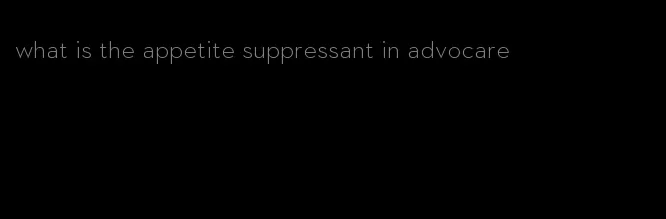 what is the appetite suppressant in advocare